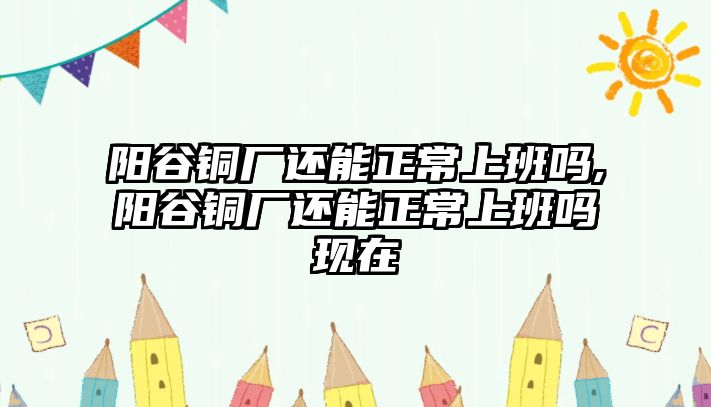 阳谷铜厂还能正常上班吗,阳谷铜厂还能正常上班吗现在